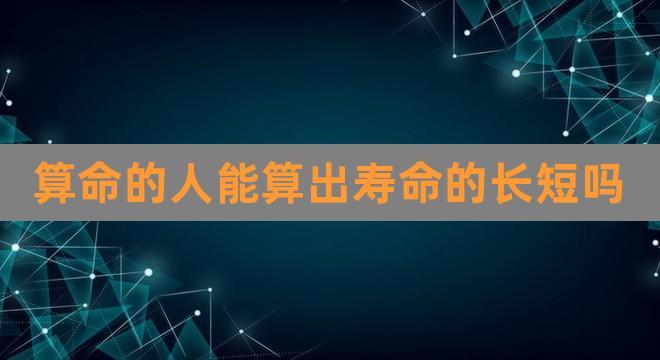 算命的人能算出寿命的长短吗